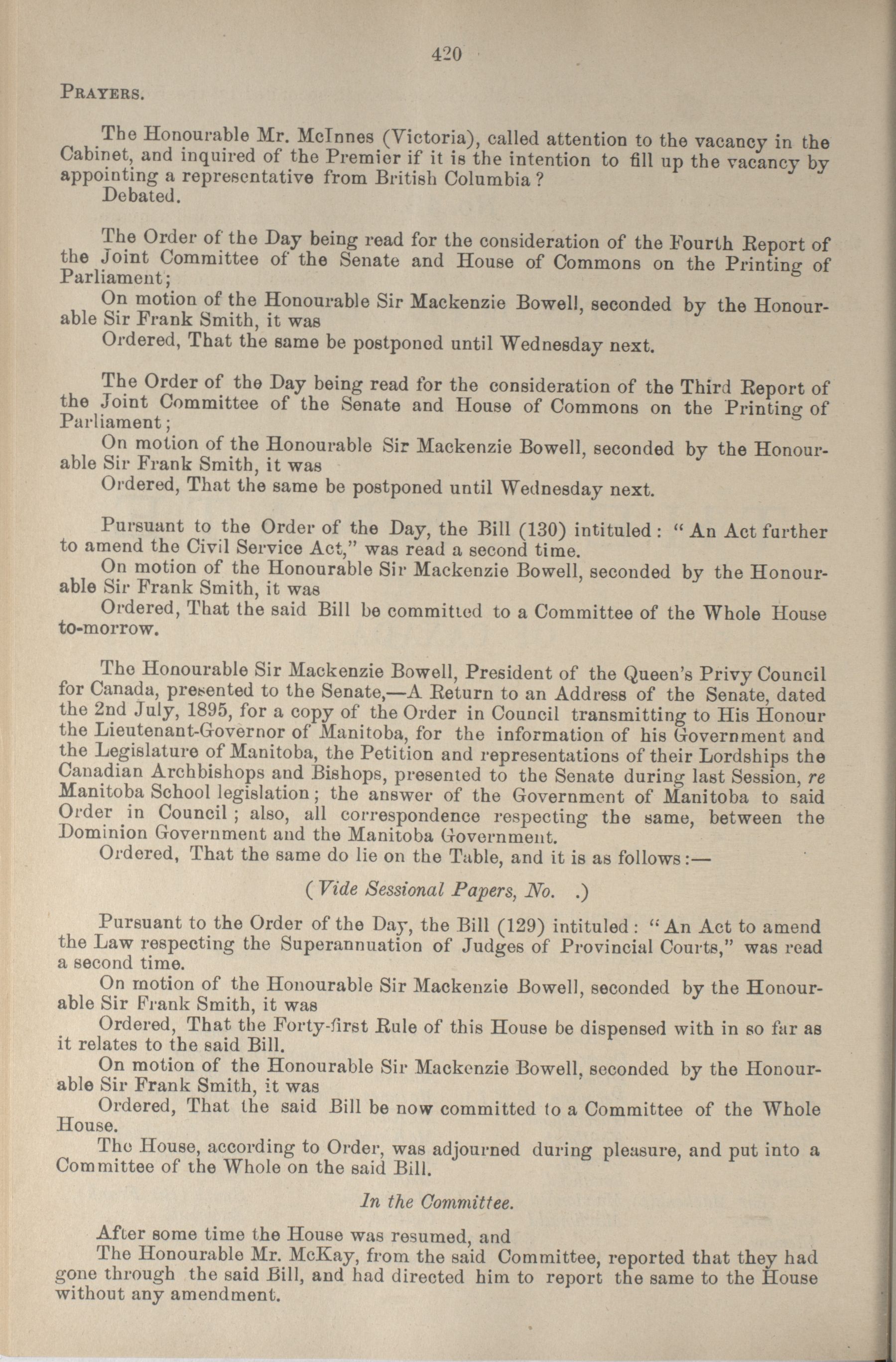 420

PRAYERS.

The Honourable Mr. McInnes (Victoria), called attention to the vacancy in the Cabinet, and inquired of the Premier if it is the intention to fill up the vacancy by appointing a representative from British Columbia?
Debated.

The Order of the Day being read for the consideration of the Fourth Report of the Joint Committee of the Senate and House of Commons on the Printing of Parliament;
On motion of the Honourable Sir Mackenzie Bowell, seconded by the Honourable Sir Frank Smith, it was
Ordered, That the same be postponed until Wednesday next.

The Order of the Day being read for the consideration of the Third Report of the Joint Committee of the Senate and House of Commons on the Printing of Parliament;
On motion of the Honourable Sir Mackenzie Bowell, seconded by the Honourable Sir Frank Smith, it was
Ordered, That the same be postponed until Wednesday next.

Pursuant to the Order of the Day, the Bill (130) intituled: "An Act further to amend the Civil Service Act," was read a second time.
On motion of the Honourable Sir Mackenzie Bowell, seconded by the Honourable Sir Frank Smith, it was
Ordered, That the said Bill be committed to a Committee of the Whole House to-morrow.

The Honourable Sir Mackenzie Bowell, President of the Queen's Privy Council for Canada, presented to the Senate,—A Return to an Address of the Senate, dated the 2nd July, 1895, for a copy of the Order in Council transmitting to His Honour the Lieutenant-Governor of Manitoba, for the information of his Government and the Legislature of Manitoba, the Petition and representations of their Lordships the Canadian Archbishops and Bishops, presented to the Senate during last Session, re Manitoba School legislation; the answer of the Government of Manitoba to said Order in Council; also, all correspondence respecting the same, between the Dominion Government and the Manitoba Government.
Ordered, That the same do lie on the Table, and it is as follows:—

(Vide Sessional Papers, No. .)

Pursuant to the Order of the Day, the Bill (129) intituled: "An Act to amend the Law respecting the Superannuation of Judges of Provincial Courts," was read a second time.
On motion of the Honourable Sir Mackenzie Bowell, seconded by the Honourable Sir Frank Smith, it was
Ordered, That the Forty-first Rule of this House be dispensed with in so far as it relates to the said Bill.
On motion of the Honourable Sir Mackenzie Bowell, seconded by the Honourable Sir Frank Smith, it was
Ordered, That the said Bill be now committed to a Committee of the Whole House.
The House, according to Order, was adjourned during pleasure, and put into a Committee of the Whole on the said Bill.

In the Committee.

After some time the House was resumed, and
The Honourable Mr. McKay, from the said Committee, reported that they had gone through the said Bill, and had directed him to report the same to the House without any amendment.